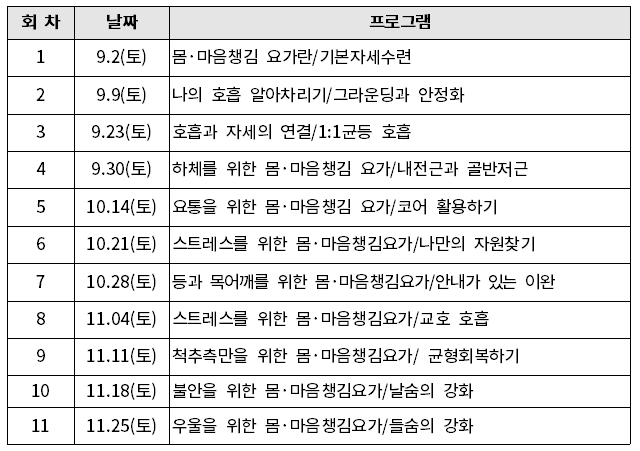 | 회 차 | 날짜 | 프로그램 |
|---|---|---|
| 1 | 9.2(토) | 몸·마음챙김 요가란/기본자세수련 |
| 2 | 9.9(토) | 나의 호흡 알아차리기/그라운딩과 안정화 |
| 3 | 9.23(토) | 호흡과 자세의 연결/1:1균등 호흡 |
| 4 | 9.30(토) | 하체를 위한 몸·마음챙김 요가/내전근과 골반저근 |
| 5 | 10.14(토) | 요통을 위한 몸·마음챙김 요가/코어 활용하기 |
| 6 | 10.21(토) | 스트레스를 위한 몸·마음챙김요가/나만의 자원찾기 |
| 7 | 10.28(토) | 등과 목어깨를 위한 몸·마음챙김요가/안내가 있는 이완 |
| 8 | 11.04(토) | 스트레스를 위한 몸·마음챙김요가/교호 호흡 |
| 9 | 11.11(토) | 척추측만을 위한 몸·마음챙김요가/ 균형회복하기 |
| 10 | 11.18(토) | 불안을 위한 몸·마음챙김요가/날숨의 강화 |
| 11 | 11.25(토) | 우울을 위한 몸·마음챙김요가/들숨의 강화 |